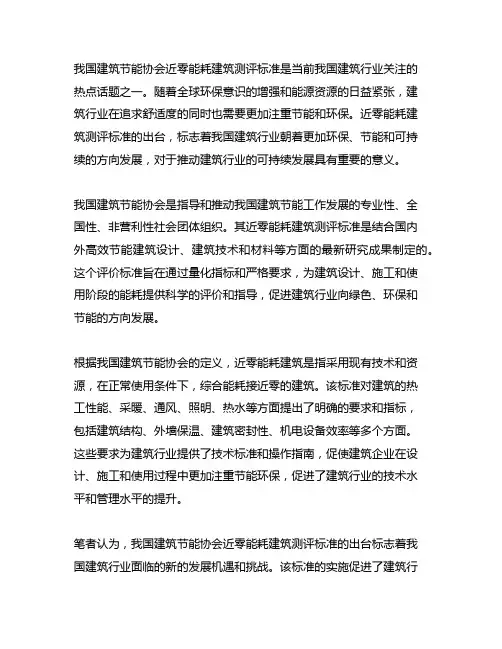 我国建筑节能协会近零能耗建筑测评标准是当前我国建筑行业关注的热点话题之一。随着全球环保意识的增强和能源资源的日益紧张，建筑行业在追求舒适度的同时也需要更加注重节能和环保。近零能耗建筑测评标准的出台，标志着我国建筑行业朝着更加环保、节能和可持续的方向发展，对于推动建筑行业的可持续发展具有重要的意义。

我国建筑节能协会是指导和推动我国建筑节能工作发展的专业性、全国性、非营利性社会团体组织。其近零能耗建筑测评标准是结合国内外高效节能建筑设计、建筑技术和材料等方面的最新研究成果制定的。这个评价标准旨在通过量化指标和严格要求，为建筑设计、施工和使用阶段的能耗提供科学的评价和指导，促进建筑行业向绿色、环保和节能的方向发展。

根据我国建筑节能协会的定义，近零能耗建筑是指采用现有技术和资源，在正常使用条件下，综合能耗接近零的建筑。该标准对建筑的热工性能、采暖、通风、照明、热水等方面提出了明确的要求和指标，包括建筑结构、外墙保温、建筑密封性、机电设备效率等多个方面。这些要求为建筑行业提供了技术标准和操作指南，促使建筑企业在设计、施工和使用过程中更加注重节能环保，促进了建筑行业的技术水平和管理水平的提升。

笔者认为，我国建筑节能协会近零能耗建筑测评标准的出台标志着我国建筑行业面临的新的发展机遇和挑战。该标准的实施促进了建筑行